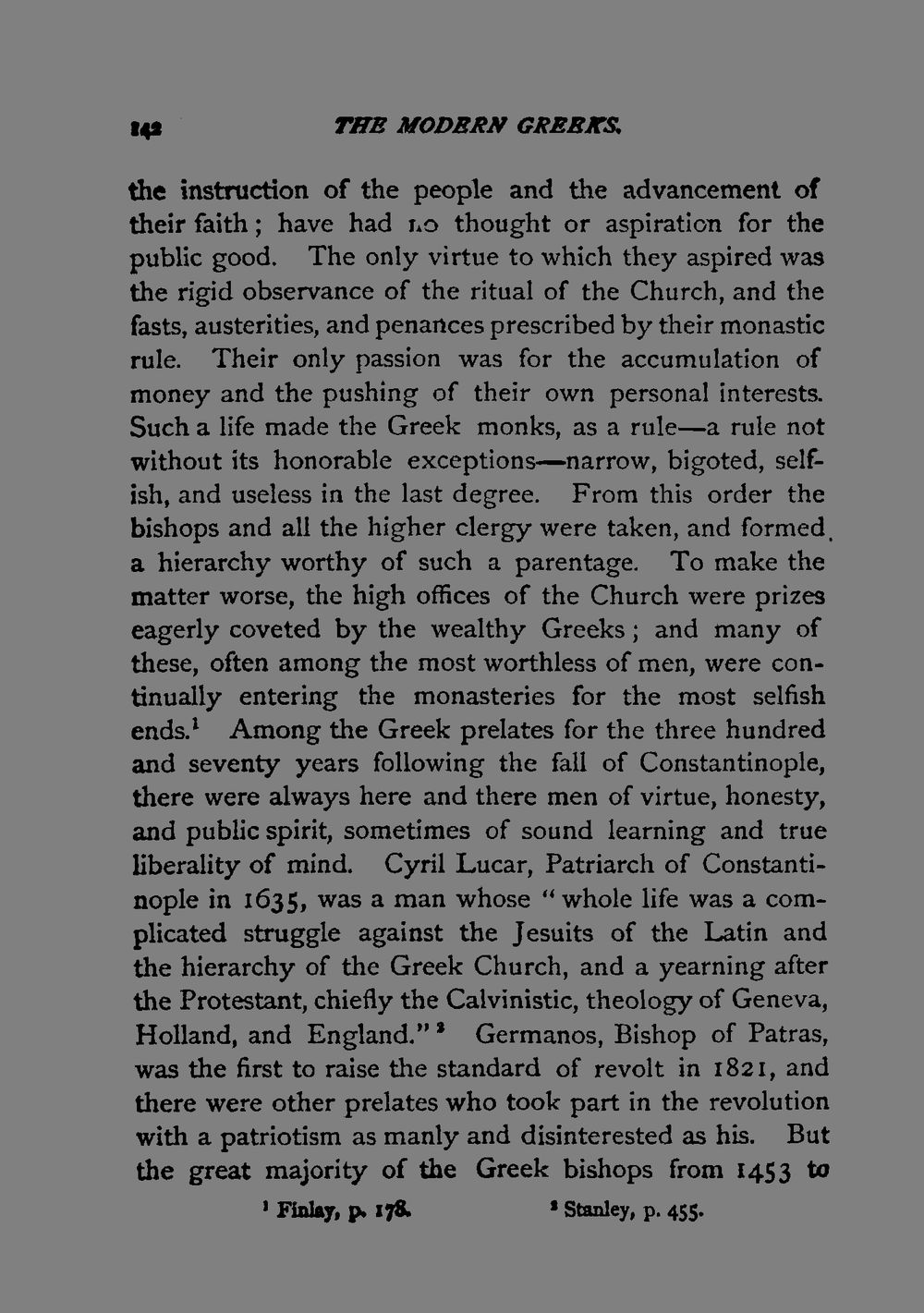 142 THE MODERN GREEKS.

the instruction of the people and the advancement of their faith; have had no thought or aspiration for the public good. The only virtue to which they aspired was the rigid observance of the ritual of the Church, and the fasts, austerities, and penances prescribed by their monastic rule. Their only passion was for the accumulation of money and the pushing of their own personal interests. Such a life made the Greek monks, as a rule—a rule not without its honorable exceptions—narrow, bigoted, selfish, and useless in the last degree. From this order the bishops and all the higher clergy were taken, and formed a hierarchy worthy of such a parentage. To make the matter worse, the high offices of the Church were prizes eagerly coveted by the wealthy Greeks; and many of these, often among the most worthless of men, were continually entering the monasteries for the most selfish ends.$^1$ Among the Greek prelates for the three hundred and seventy years following the fall of Constantinople, there were always here and there men of virtue, honesty, and public spirit, sometimes of sound learning and true liberality of mind. Cyril Lucar, Patriarch of Constantinople in 1635, was a man whose "whole life was a complicated struggle against the Jesuits of the Latin and the hierarchy of the Greek Church, and a yearning after the Protestant, chiefly the Calvinistic, theology of Geneva, Holland, and England."$^2$ Germanos, Bishop of Patras, was the first to raise the standard of revolt in 1821, and there were other prelates who took part in the revolution with a patriotism as manly and disinterested as his. But the great majority of the Greek bishops from 1453 to

$^1$ Finlay, p. 178. $^2$ Stanley, p. 455.